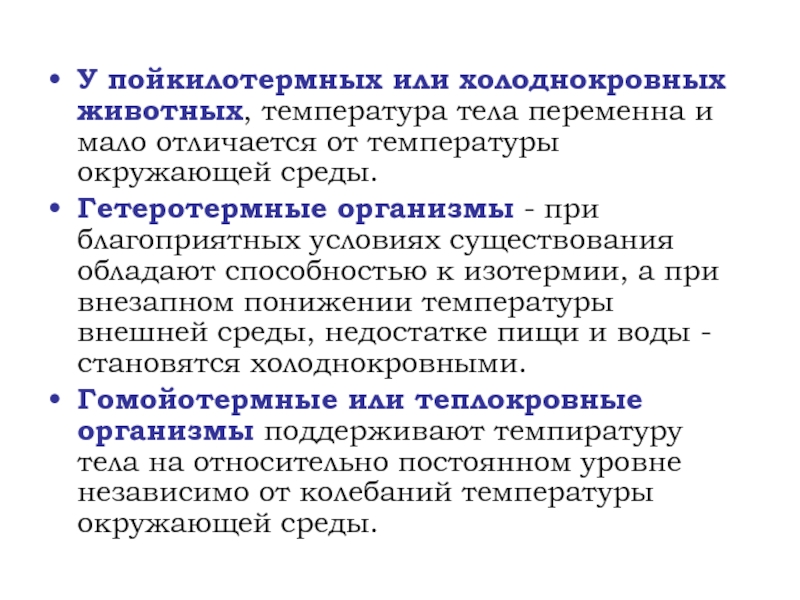 • У пойкилотермных или холоднокровных животных, температура тела переменна и мало отличается от температуры окружающей среды.

• Гетеротермные организмы - при благоприятных условиях существования обладают способностью к изотермии, а при внезапном понижении температуры внешней среды, недостатке пищи и воды - становятся холоднокровными.

• Гомойотермные или теплокровные организмы поддерживают темпиратуру тела на относительно постоянном уровне независимо от колебаний температуры окружающей среды.